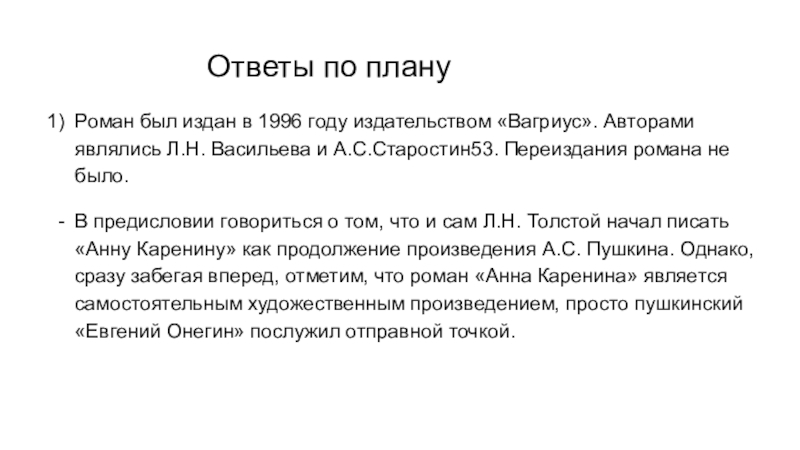 Ответы по плану

1) Роман был издан в 1996 году издательством «Вагриус». Авторами являлись Л.Н. Васильева и А.С.Старостин53. Переиздания романа не было.

- В предисловии говориться о том, что и сам Л.Н. Толстой начал писать «Анну Каренину» как продолжение произведения А.С. Пушкина. Однако, сразу забегая вперед, отметим, что роман «Анна Каренина» является самостоятельным художественным произведением, просто пушкинский «Евгений Онегин» послужил отправной точкой.